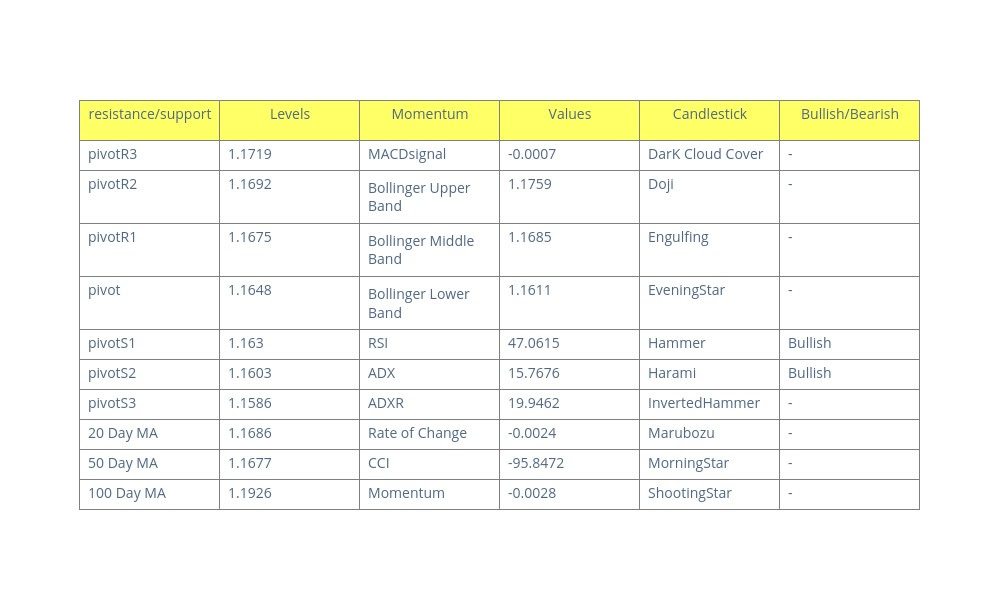 | resistance/support | Levels | Momentum | Values | Candlestick | Bullish/Bearish |
|---|---|---|---|---|---|
| pivotR3 | 1.1719 | MACDsignal | -0.0007 | DarK Cloud Cover | - |
| pivotR2 | 1.1692 | Bollinger Upper Band | 1.1759 | Doji | - |
| pivotR1 | 1.1675 | Bollinger Middle Band | 1.1685 | Engulfing | - |
| pivot | 1.1648 | Bollinger Lower Band | 1.1611 | EveningStar | - |
| pivotS1 | 1.163 | RSI | 47.0615 | Hammer | Bullish |
| pivotS2 | 1.1603 | ADX | 15.7676 | Harami | Bullish |
| pivotS3 | 1.1586 | ADXR | 19.9462 | InvertedHammer | - |
| 20 Day MA | 1.1686 | Rate of Change | -0.0024 | Marubozu | - |
| 50 Day MA | 1.1677 | CCI | -95.8472 | MorningStar | - |
| 100 Day MA | 1.1926 | Momentum | -0.0028 | ShootingStar | - |